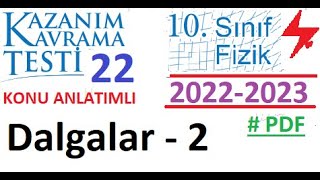 KAZANIM KAVRAMA TESTİ 22

KONU ANLATIMLI

10. Sınıf Fizik

2022-2023

# PDF

Dalgalar - 2